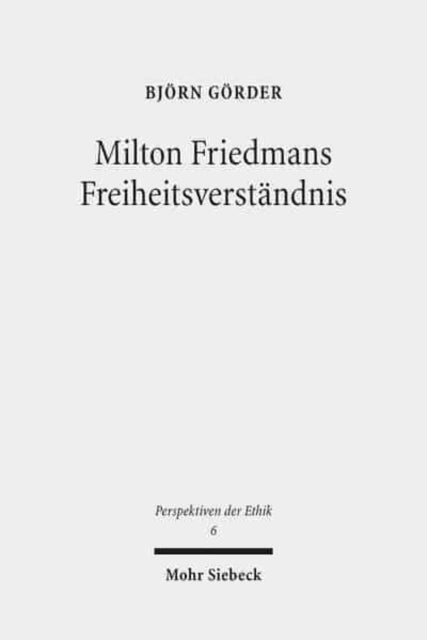 BJÖRN GÖRDER

Milton Friedmans Freiheitsverständnis

Perspektiven der Ethik
6

Mohr Siebeck